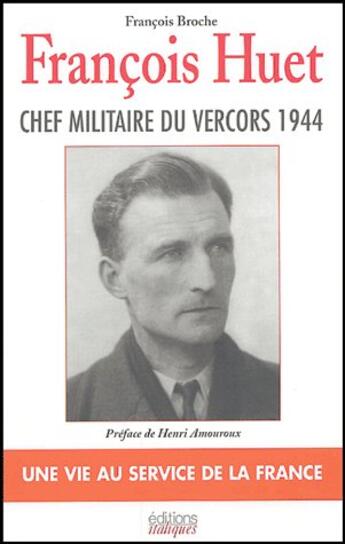 François Broche

François Huet

CHEF MILITAIRE DU VERCORS 1944

Préface de Henri Amouroux

UNE VIE AU SERVICE DE LA FRANCE

éditions italiques